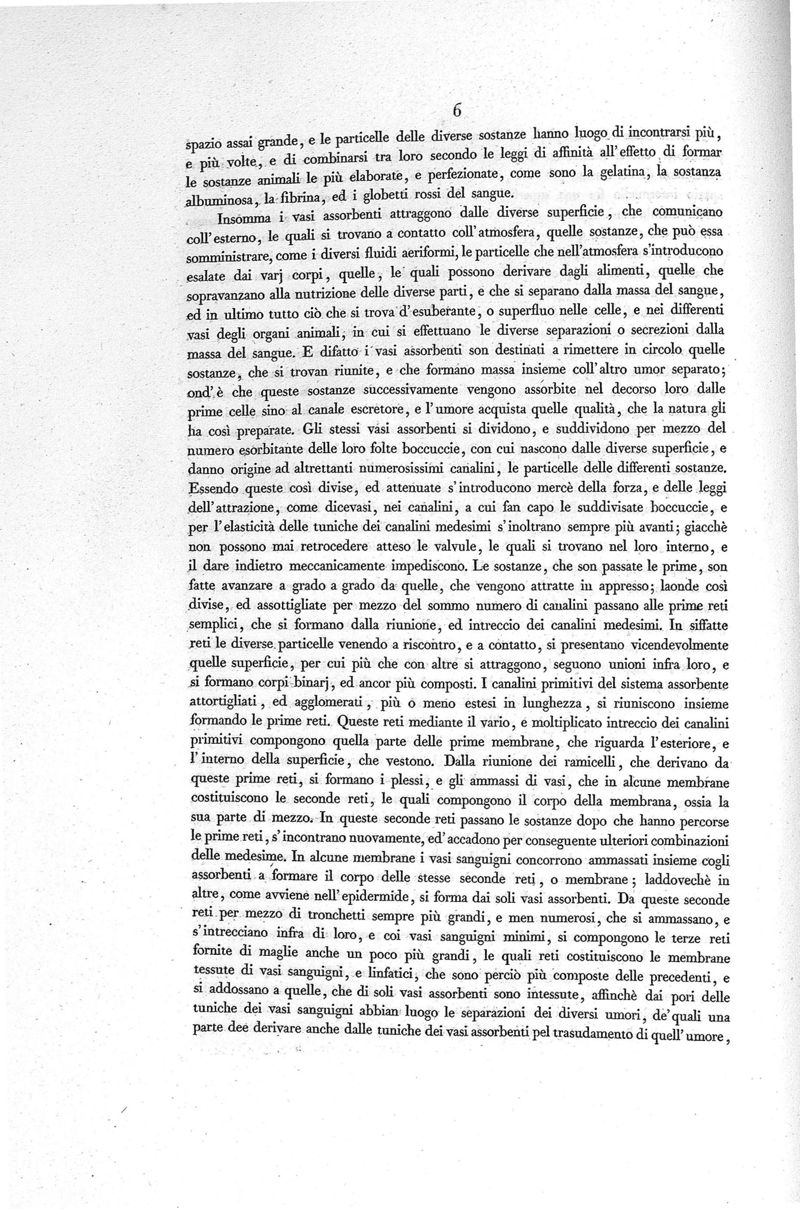 6

spazio assai grande, e le particelle delle diverse sostanze hanno luogo di incontrarsi più, e più volte, e di combinarsi tra loro secondo le leggi di affinità all'effetto di formar le sostanze animali le più elaborate, e perfezionate, come sono la gelatina, la sostanza albuminosa, la fibrina, ed i globetti rossi del sangue.

Insomma i vasi assorbenti attraggono dalle diverse superficie, che comunicano coll'esterno, le quali si trovano a contatto coll'atmosfera, quelle sostanze, che può essa somministrare, come i diversi fluidi aeriformi, le particelle che nell'atmosfera s'introducono esalate dai varj corpi, quelle, le quali possono derivare dagli alimenti, quelle che sopravanzano alla nutrizione delle diverse parti, e che si separano dalla massa del sangue, ed in ultimo tutto ciò che si trova d'esuberante, o superfluo nelle celle, e nei differenti vasi degli organi animali, in cui si effettuano le diverse separazioni o secrezioni dalla massa del sangue. E difatto i vasi assorbenti son destinati a rimettere in circolo quelle sostanze, che si trovan riunite, e che formano massa insieme coll'altro umor separato; ond'è che queste sostanze successivamente vengono assorbite nel decorso loro dalle prime celle sino al canale escretore, e l'umore acquista quelle qualità, che la natura gli ha così preparate. Gli stessi vasi assorbenti si dividono, e suddividono per mezzo del numero esorbitante delle loro folte boccuccie, con cui nascono dalle diverse superficie, e danno origine ad altrettanti numerosissimi canalini, le particelle delle differenti sostanze. Essendo queste così divise, ed attenuate s'introducono mercè della forza, e delle leggi dell'attrazione, come dicevasi, nei canalini, a cui fan capo le suddivisate boccuccie, e per l'elasticità delle tuniche dei canalini medesimi s'inoltrano sempre più avanti; giacchè non possono mai retrocedere atteso le valvule, le quali si trovano nel loro interno, e il dare indietro meccanicamente impediscono. Le sostanze, che son passate le prime, son fatte avanzare a grado a grado da quelle, che vengono attratte in appresso; laonde così divise, ed assottigliate per mezzo del sommo numero di canalini passano alle prime reti semplici, che si formano dalla riunione, ed intreccio dei canalini medesimi. In siffatte reti le diverse particelle venendo a riscontro, e a contatto, si presentano vicendevolmente quelle superficie, per cui più che con altre si attraggono, seguono unioni infra loro, e si formano corpi binarj, ed ancor più composti. I canalini primitivi del sistema assorbente attortigliati, ed agglomerati, più o meno estesi in lunghezza, si riuniscono insieme formando le prime reti. Queste reti mediante il vario, e moltiplicato intreccio dei canalini primitivi compongono quella parte delle prime membrane, che riguarda l'esteriore, e l'interno della superficie, che vestono. Dalla riunione dei ramicelli, che derivano da queste prime reti, si formano i plessi, e gli ammassi di vasi, che in alcune membrane costituiscono le seconde reti, le quali compongono il corpo della membrana, ossia la sua parte di mezzo. In queste seconde reti passano le sostanze dopo che hanno percorse le prime reti, s'incontrano nuovamente, ed'accadono per conseguente ulteriori combinazioni delle medesime. In alcune membrane i vasi sanguigni concorrono ammassati insieme cogli assorbenti a formare il corpo delle stesse seconde reti, o membrane; laddovechè in altre, come avviene nell'epidermide, si forma dai soli vasi assorbenti. Da queste seconde reti per mezzo di tronchetti sempre più grandi, e men numerosi, che si ammassano, e s'intrecciano infra di loro, e coi vasi sanguigni minimi, si compongono le terze reti fornite di maglie anche un poco più grandi, le quali reti costituiscono le membrane tessute di vasi sanguigni, e linfatici, che sono perciò più composte delle precedenti, e si addossano a quelle, che di soli vasi assorbenti sono intessute, affinchè dai pori delle tuniche dei vasi sanguigni abbian luogo le separazioni dei diversi umori, de'quali una parte dee derivare anche dalle tuniche dei vasi assorbenti pel trasudamento di quell'umore,